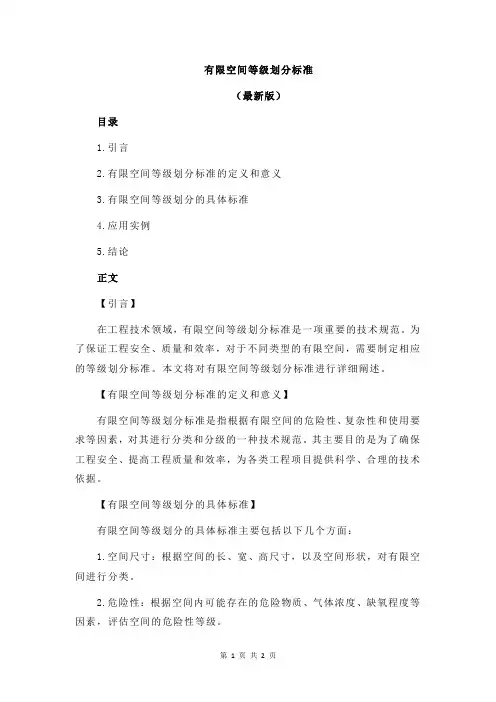 有限空间等级划分标准

（最新版）

目录

1.引言

2.有限空间等级划分标准的定义和意义

3.有限空间等级划分的具体标准

4.应用实例

5.结论

正文

【引言】

在工程技术领域，有限空间等级划分标准是一项重要的技术规范。为了保证工程安全、质量和效率，对于不同类型的有限空间，需要制定相应的等级划分标准。本文将对有限空间等级划分标准进行详细阐述。

【有限空间等级划分标准的定义和意义】

有限空间等级划分标准是指根据有限空间的危险性、复杂性和使用要求等因素，对其进行分类和分级的一种技术规范。其主要目的是为了确保工程安全、提高工程质量和效率，为各类工程项目提供科学、合理的技术依据。

【有限空间等级划分的具体标准】

有限空间等级划分的具体标准主要包括以下几个方面：

1.空间尺寸：根据空间的长、宽、高尺寸，以及空间形状，对有限空间进行分类。

2.危险性：根据空间内可能存在的危险物质、气体浓度、缺氧程度等因素，评估空间的危险性等级。

第 1 页 共 2 页